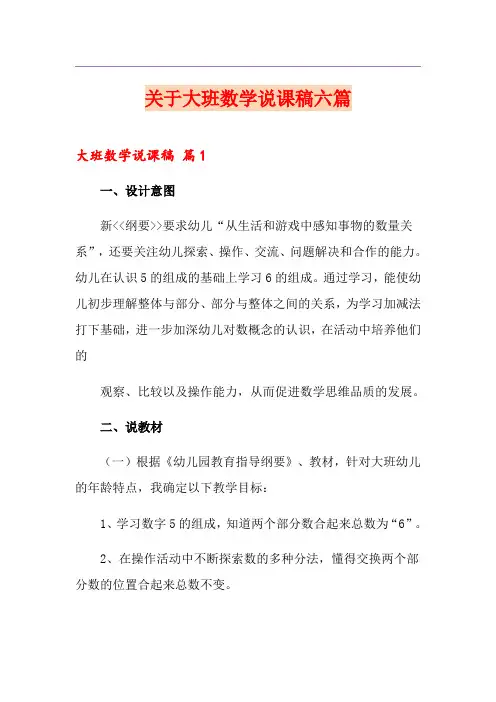 关于大班数学说课稿六篇

大班数学说课稿 篇1

一、设计意图

新<<纲要>>要求幼儿“从生活和游戏中感知事物的数量关系”，还要关注幼儿探索、操作、交流、问题解决和合作的能力。幼儿在认识5的组成的基础上学习6的组成。通过学习，能使幼儿初步理解整体与部分、部分与整体之间的关系，为学习加减法打下基础，进一步加深幼儿对数概念的认识，在活动中培养他们的

观察、比较以及操作能力，从而促进数学思维品质的发展。

二、说教材

（一）根据《幼儿园教育指导纲要》、教材，针对大班幼儿的年龄特点，我确定以下教学目标：

1、学习数字5的组成，知道两个部分数合起来总数为“6”。

2、在操作活动中不断探索数的多种分法，懂得交换两个部分数的位置合起来总数不变。